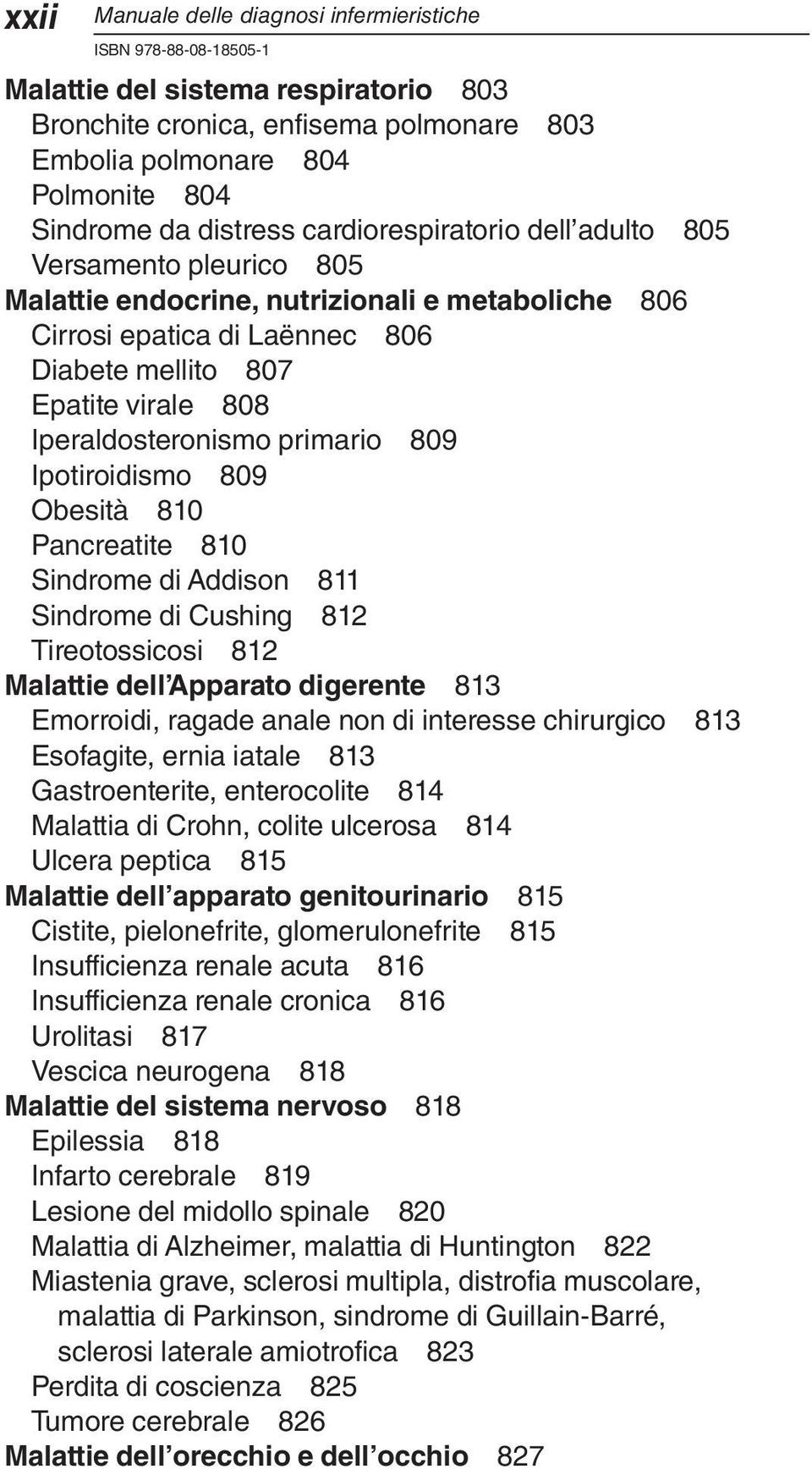 xxii Manuale delle diagnosi infermieristiche
ISBN 978-88-08-18505-1

Malattie del sistema respiratorio 803
Bronchite cronica, enfisema polmonare 803
Embolia polmonare 804
Polmonite 804
Sindrome da distress cardiorespiratorio dell'adulto 805
Versamento pleurico 805
Malattie endocrine, nutrizionali e metaboliche 806
Cirrosi epatica di Laënnec 806
Diabete mellito 807
Epatite virale 808
Iperaldosteronismo primario 809
Ipotiroidismo 809
Obesità 810
Pancreatite 810
Sindrome di Addison 811
Sindrome di Cushing 812
Tireotossicosi 812
Malattie dell'Apparato digerente 813
Emorroidi, ragade anale non di interesse chirurgico 813
Esofagite, ernia iatale 813
Gastroenterite, enterocolite 814
Malattia di Crohn, colite ulcerosa 814
Ulcera peptica 815
Malattie dell'apparato genitourinario 815
Cistite, pielonefrite, glomerulonefrite 815
Insufficienza renale acuta 816
Insufficienza renale cronica 816
Urolitasi 817
Vescica neurogena 818
Malattie del sistema nervoso 818
Epilessia 818
Infarto cerebrale 819
Lesione del midollo spinale 820
Malattia di Alzheimer, malattia di Huntington 822
Miastenia grave, sclerosi multipla, distrofia muscolare, malattia di Parkinson, sindrome di Guillain-Barré, sclerosi laterale amiotrofica 823
Perdita di coscienza 825
Tumore cerebrale 826
Malattie dell'orecchio e dell'occhio 827